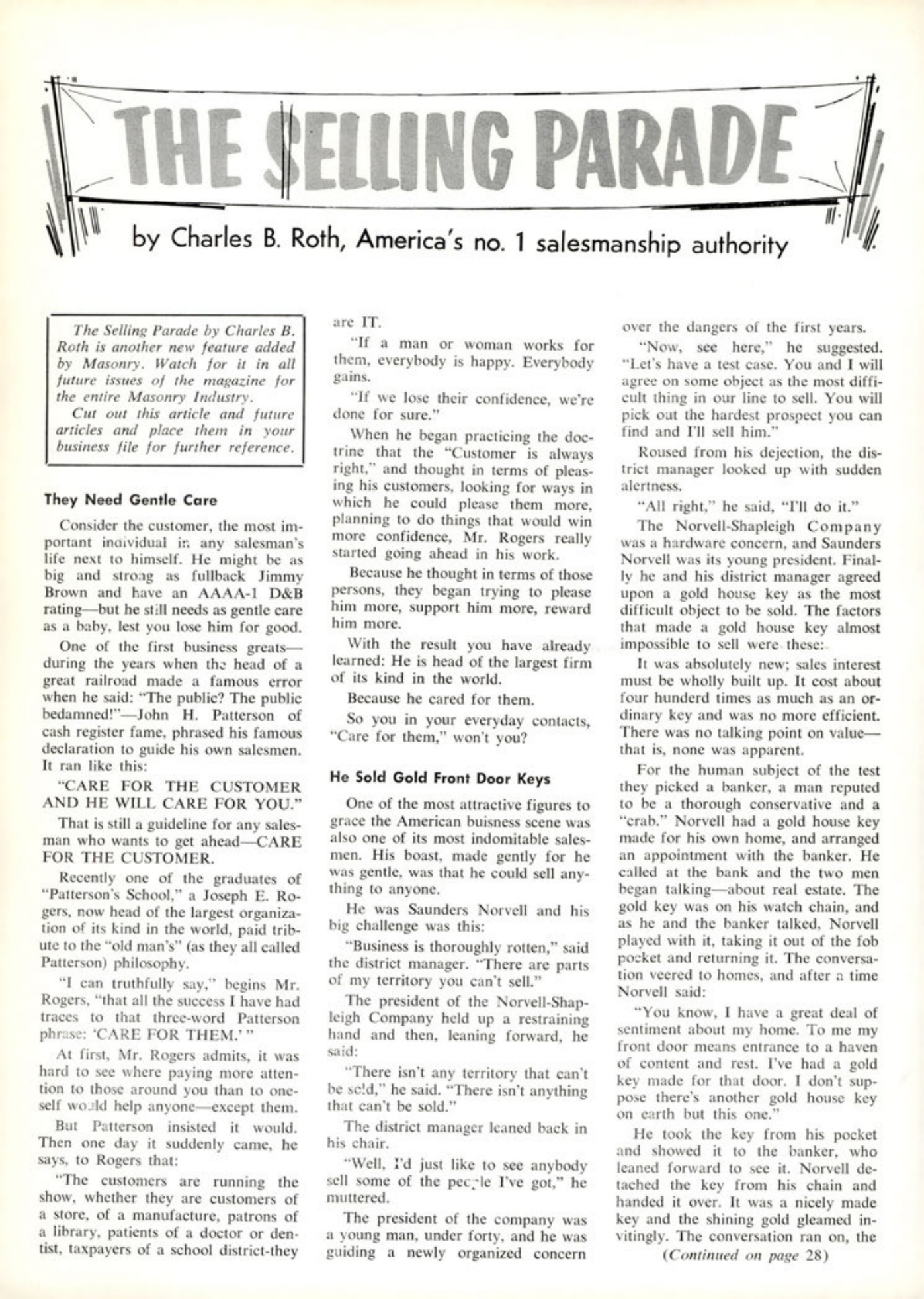 THE $ELLING PARADE

by Charles B. Roth, America's no. 1 salesmanship authority

The Selling Parade by Charles B. Roth is another new feature added by Masonry. Watch for it in all future issues of the magazine for the entire Masonry Industry.

Cut out this article and future articles and place them in your business file for further reference.

They Need Gentle Care

Consider the customer, the most important individual in any salesman's life next to himself. He might be as big and strong as fullback Jimmy Brown and have an AAAA-1 D&B rating—but he still needs as gentle care as a baby, lest you lose him for good.

One of the first business greats—during the years when the head of a great railroad made a famous error when he said: "The public? The public bedamned!"—John H. Patterson of cash register fame, phrased his famous declaration to guide his own salesmen. It ran like this:

"CARE FOR THE CUSTOMER AND HE WILL CARE FOR YOU."

That is still a guideline for any salesman who wants to get ahead—CARE FOR THE CUSTOMER.

Recently one of the graduates of "Patterson's School," a Joseph E. Rogers, now head of the largest organization of its kind in the world, paid tribute to the "old man's" (as they all called Patterson) philosophy.

"I can truthfully say," begins Mr. Rogers, "that all the success I have had traces to that three-word Patterson phrase: 'CARE FOR THEM.'"

At first, Mr. Rogers admits, it was hard to see where paying more attention to those around you than to oneself would help anyone—except them.

But Patterson insisted it would. Then one day it suddenly came, he says, to Rogers that:

"The customers are running the show, whether they are customers of a store, of a manufacture, patrons of a library, patients of a doctor or dentist, taxpayers of a school district-they are IT.

"If a man or woman works for them, everybody is happy. Everybody gains.

"If we lose their confidence, we're done for sure."

When he began practicing the doctrine that the "Customer is always right," and thought in terms of pleasing his customers, looking for ways in which he could please them more, planning to do things that would win more confidence, Mr. Rogers really started going ahead in his work.

Because he thought in terms of those persons, they began trying to please him more, support him more, reward him more.

With the result you have already learned: He is head of the largest firm of its kind in the world.

Because he cared for them.

So you in your everyday contacts, "Care for them," won't you?

He Sold Gold Front Door Keys

One of the most attractive figures to grace the American buisness scene was also one of its most indomitable salesmen. His boast, made gently for he was gentle, was that he could sell anything to anyone.

He was Saunders Norvell and his big challenge was this:

"Business is thoroughly rotten," said the district manager. "There are parts of my territory you can't sell."

The president of the Norvell-Shapleigh Company held up a restraining hand and then, leaning forward, he said:

"There isn't any territory that can't be sold," he said. "There isn't anything that can't be sold."

The district manager leaned back in his chair.

"Well, I'd just like to see anybody sell some of the people I've got," he muttered.

The president of the company was a young man, under forty, and he was guiding a newly organized concern over the dangers of the first years.

"Now, see here," he suggested. "Let's have a test case. You and I will agree on some object as the most difficult thing in our line to sell. You will pick out the hardest prospect you can find and I'll sell him."

Roused from his dejection, the district manager looked up with sudden alertness.

"All right," he said, "I'll do it."

The Norvell-Shapleigh Company was a hardware concern, and Saunders Norvell was its young president. Finally he and his district manager agreed upon a gold house key as the most difficult object to be sold. The factors that made a gold house key almost impossible to sell were these:

It was absolutely new; sales interest must be wholly built up. It cost about four hunderd times as much as an ordinary key and was no more efficient. There was no talking point on value—that is, none was apparent.

For the human subject of the test they picked a banker, a man reputed to be a thorough conservative and a "crab." Norvell had a gold house key made for his own home, and arranged an appointment with the banker. He called at the bank and the two men began talking—about real estate. The gold key was on his watch chain, and as he and the banker talked, Norvell played with it, taking it out of the fob pocket and returning it. The conversation veered to homes, and after a time Norvell said:

"You know, I have a great deal of sentiment about my home. To me my front door means entrance to a haven of content and rest. I've had a gold key made for that door. I don't suppose there's another gold house key on earth but this one."

He took the key from his pocket and showed it to the banker, who leaned forward to see it. Norvell detached the key from his chain and handed it over. It was a nicely made key and the shining gold gleamed invitingly. The conversation ran on, the

(Continued on page 28)